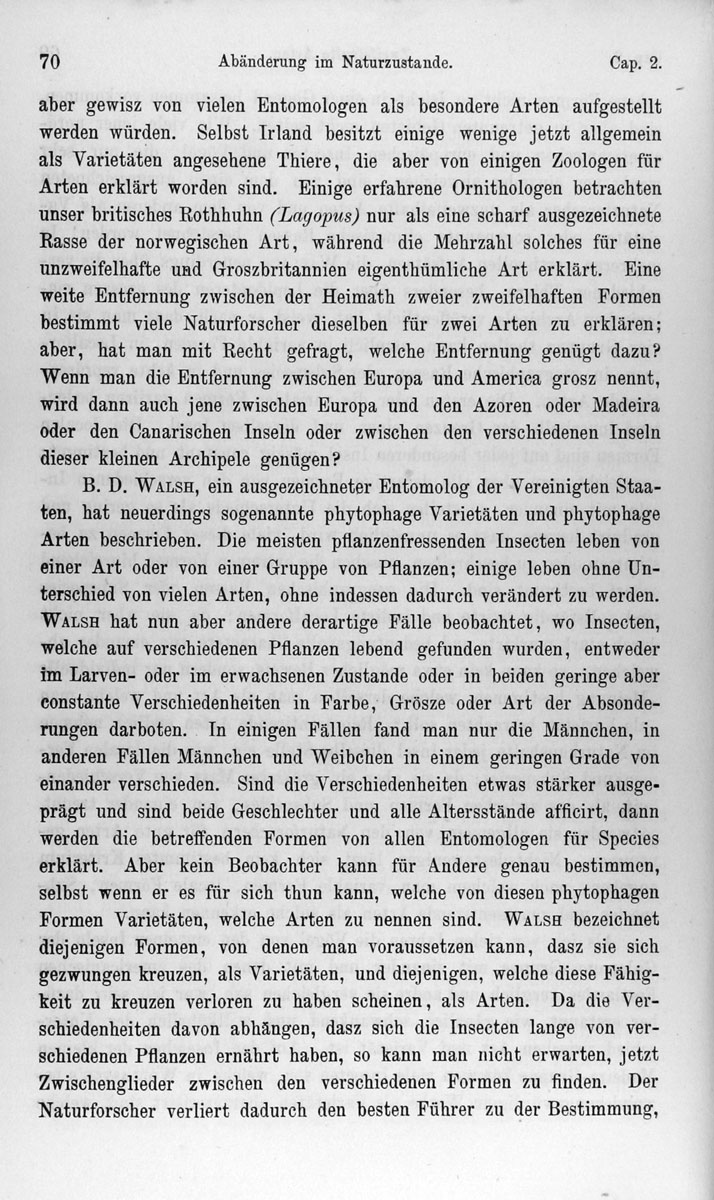 70 Abänderung im Naturzustande. Cap. 2.

aber gewisz von vielen Entomologen als besondere Arten aufgestellt werden würden. Selbst Irland besitzt einige wenige jetzt allgemein als Varietäten angesehene Thiere, die aber von einigen Zoologen für Arten erklärt worden sind. Einige erfahrene Ornithologen betrachten unser britisches Rothhuhn (Lagopus) nur als eine scharf ausgezeichnete Rasse der norwegischen Art, während die Mehrzahl solches für eine unzweifelhafte und Groszbritannien eigenthümliche Art erklärt. Eine weite Entfernung zwischen der Heimath zweier zweifelhaften Formen bestimmt viele Naturforscher dieselben für zwei Arten zu erklären; aber, hat man mit Recht gefragt, welche Entfernung genügt dazu? Wenn man die Entfernung zwischen Europa und America grosz nennt, wird dann auch jene zwischen Europa und den Azoren oder Madeira oder den Canarischen Inseln oder zwischen den verschiedenen Inseln dieser kleinen Archipele genügen?

B. D. Walsh, ein ausgezeichneter Entomolog der Vereinigten Staaten, hat neuerdings sogenannte phytophage Varietäten und phytophage Arten beschrieben. Die meisten pflanzenfressenden Insecten leben von einer Art oder von einer Gruppe von Pflanzen; einige leben ohne Unterschied von vielen Arten, ohne indessen dadurch verändert zu werden. Walsh hat nun aber andere derartige Fälle beobachtet, wo Insecten, welche auf verschiedenen Pflanzen lebend gefunden wurden, entweder im Larven- oder im erwachsenen Zustande oder in beiden geringe aber constante Verschiedenheiten in Farbe, Grösze oder Art der Absonderungen darboten. In einigen Fällen fand man nur die Männchen, in anderen Fällen Männchen und Weibchen in einem geringen Grade von einander verschieden. Sind die Verschiedenheiten etwas stärker ausgeprägt und sind beide Geschlechter und alle Altersstände afficirt, dann werden die betreffenden Formen von allen Entomologen für Species erklärt. Aber kein Beobachter kann für Andere genau bestimmen, selbst wenn er es für sich thun kann, welche von diesen phytophagen Formen Varietäten, welche Arten zu nennen sind. Walsh bezeichnet diejenigen Formen, von denen man voraussetzen kann, dasz sie sich gezwungen kreuzen, als Varietäten, und diejenigen, welche diese Fähigkeit zu kreuzen verloren zu haben scheinen, als Arten. Da die Verschiedenheiten davon abhängen, dasz sich die Insecten lange von verschiedenen Pflanzen ernährt haben, so kann man nicht erwarten, jetzt Zwischenglieder zwischen den verschiedenen Formen zu finden. Der Naturforscher verliert dadurch den besten Führer zu der Bestimmung,